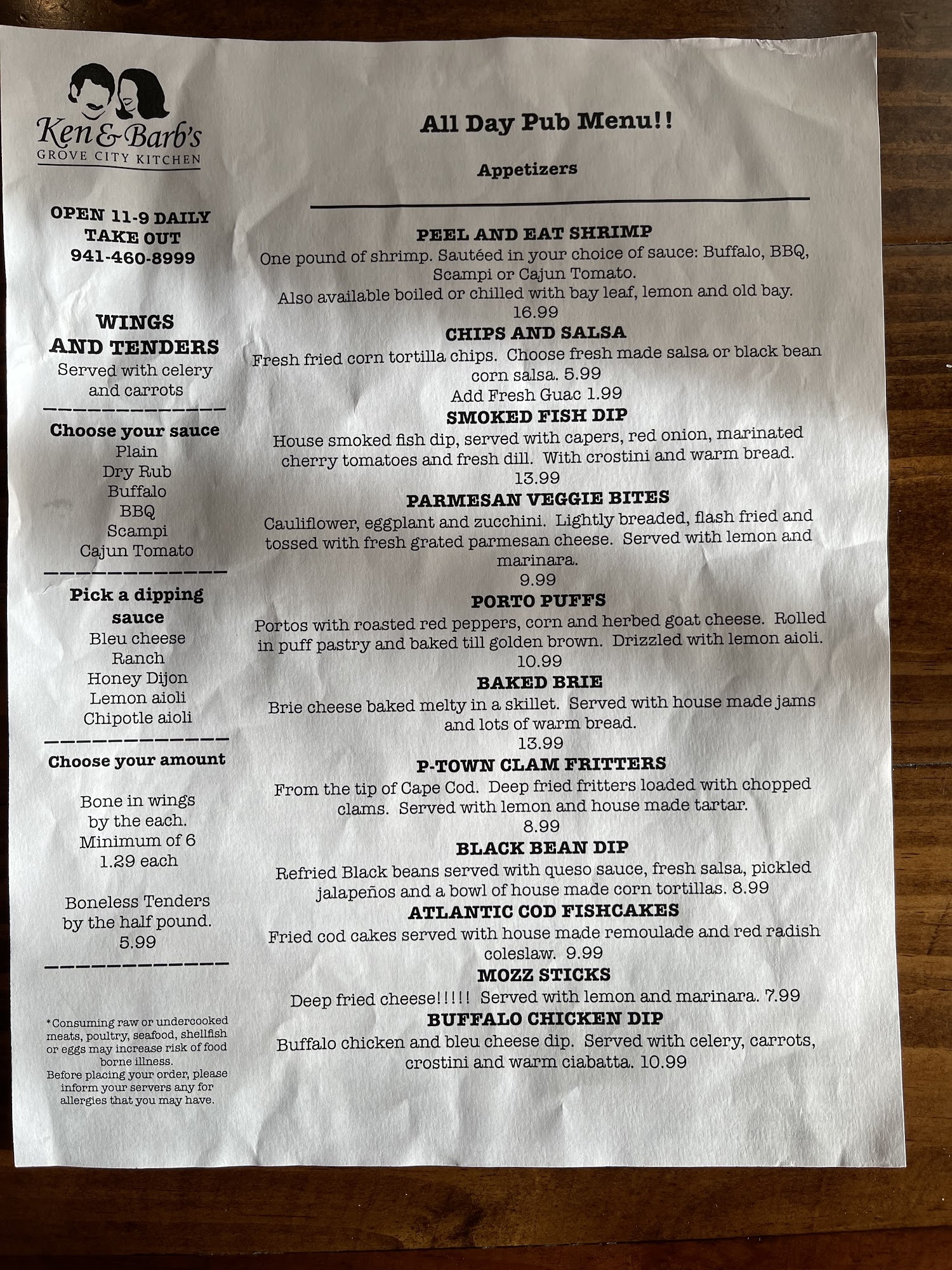 Ken & Barb's
GROVE CITY KITCHEN

OPEN 11-9 DAILY
TAKE OUT
941-460-8999

WINGS
AND TENDERS
Served with celery and carrots

Choose your sauce
Plain
Dry Rub
Buffalo
BBQ
Scampi
Cajun Tomato

Pick a dipping sauce
Bleu cheese
Ranch
Honey Dijon
Lemon aioli
Chipotle aioli

Choose your amount

Bone in wings by the each. Minimum of 6
1.29 each

Boneless Tenders by the half pound.
5.99

*Consuming raw or undercooked meats, poultry, seafood, shellfish or eggs may increase risk of food borne illness.
Before placing your order, please inform your servers any for allergies that you may have.

All Day Pub Menu!!

Appetizers

PEEL AND EAT SHRIMP
One pound of shrimp. Sautéed in your choice of sauce: Buffalo, BBQ, Scampi or Cajun Tomato.
Also available boiled or chilled with bay leaf, lemon and old bay.
16.99

CHIPS AND SALSA
Fresh fried corn tortilla chips. Choose fresh made salsa or black bean corn salsa. 5.99
Add Fresh Guac 1.99

SMOKED FISH DIP
House smoked fish dip, served with capers, red onion, marinated cherry tomatoes and fresh dill. With crostini and warm bread.
13.99

PARMESAN VEGGIE BITES
Cauliflower, eggplant and zucchini. Lightly breaded, flash fried and tossed with fresh grated parmesan cheese. Served with lemon and marinara.
9.99

PORTO PUFFS
Portos with roasted red peppers, corn and herbed goat cheese. Rolled in puff pastry and baked till golden brown. Drizzled with lemon aioli.
10.99

BAKED BRIE
Brie cheese baked melty in a skillet. Served with house made jams and lots of warm bread.
13.99

P-TOWN CLAM FRITTERS
From the tip of Cape Cod. Deep fried fritters loaded with chopped clams. Served with lemon and house made tartar.
8.99

BLACK BEAN DIP
Refried Black beans served with queso sauce, fresh salsa, pickled jalapeños and a bowl of house made corn tortillas. 8.99

ATLANTIC COD FISHCAKES
Fried cod cakes served with house made remoulade and red radish coleslaw. 9.99

MOZZ STICKS
Deep fried cheese!!!!! Served with lemon and marinara. 7.99

BUFFALO CHICKEN DIP
Buffalo chicken and bleu cheese dip. Served with celery, carrots, crostini and warm ciabatta. 10.99